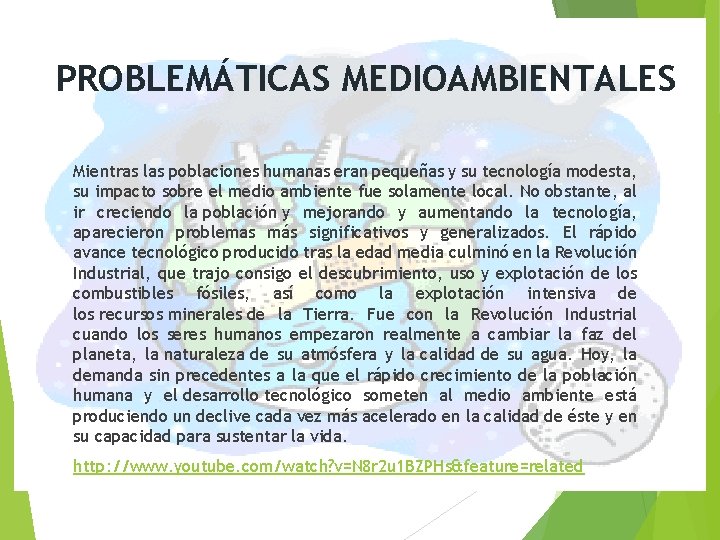 PROBLEMÁTICAS MEDIOAMBIENTALES

Mientras las poblaciones humanas eran pequeñas y su tecnología modesta, su impacto sobre el medio ambiente fue solamente local. No obstante, al ir creciendo la población y mejorando y aumentando la tecnología, aparecieron problemas más significativos y generalizados. El rápido avance tecnológico producido tras la edad media culminó en la Revolución Industrial, que trajo consigo el descubrimiento, uso y explotación de los combustibles fósiles, así como la explotación intensiva de los recursos minerales de la Tierra. Fue con la Revolución Industrial cuando los seres humanos empezaron realmente a cambiar la faz del planeta, la naturaleza de su atmósfera y la calidad de su agua. Hoy, la demanda sin precedentes a la que el rápido crecimiento de la población humana y el desarrollo tecnológico someten al medio ambiente está produciendo un declive cada vez más acelerado en la calidad de éste y en su capacidad para sustentar la vida.

http://www.youtube.com/watch?v=N8r2u1BZPHs&feature=related